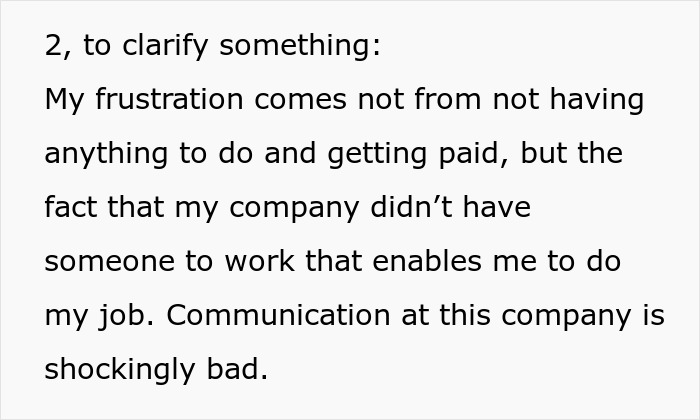 2, to clarify something:
My frustration comes not from not having anything to do and getting paid, but the fact that my company didn’t have someone to work that enables me to do my job. Communication at this company is shockingly bad.